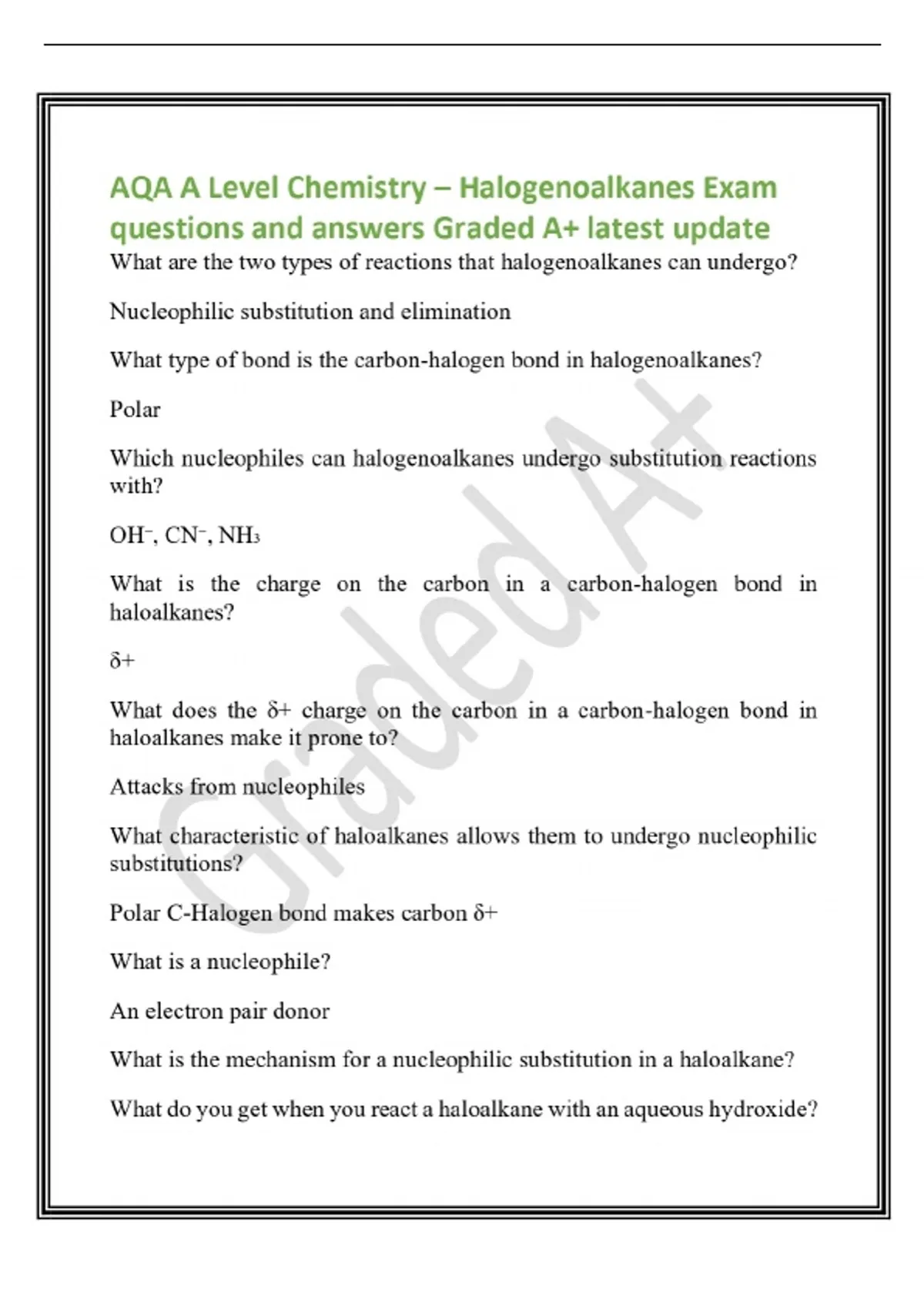 AQA A Level Chemistry – Halogenoalkanes Exam questions and answers Graded A+ latest update

What are the two types of reactions that halogenoalkanes can undergo?

Nucleophilic substitution and elimination

What type of bond is the carbon-halogen bond in halogenoalkanes?

Polar

Which nucleophiles can halogenoalkanes undergo substitution reactions with?

$OH^-$, $CN^-$, $NH_3$

What is the charge on the carbon in a carbon-halogen bond in haloalkanes?

δ+

What does the δ+ charge on the carbon in a carbon-halogen bond in haloalkanes make it prone to?

Attacks from nucleophiles

What characteristic of haloalkanes allows them to undergo nucleophilic substitutions?

Polar C-Halogen bond makes carbon δ+

What is a nucleophile?

An electron pair donor

What is the mechanism for a nucleophilic substitution in a haloalkane?

What do you get when you react a haloalkane with an aqueous hydroxide?

Graded A+